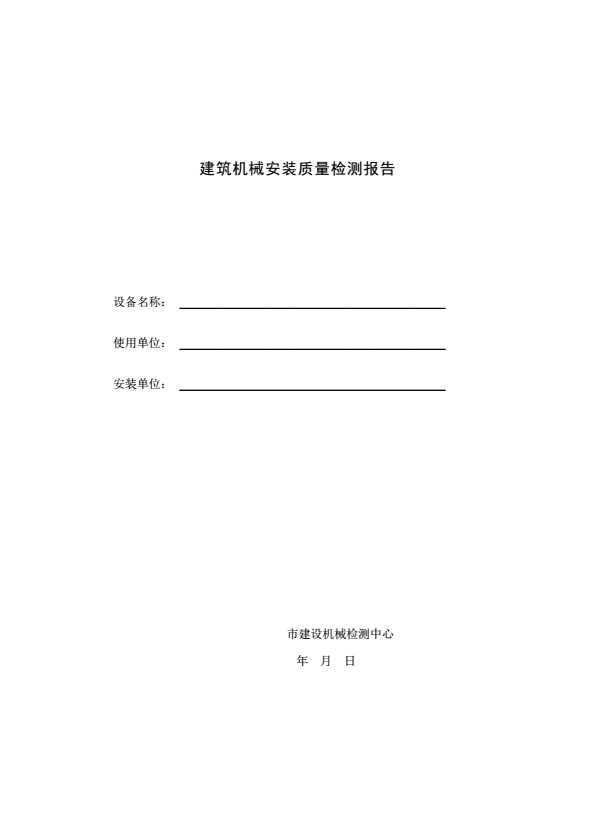 建筑机械安装质量检测报告

设备名称：

使用单位：

安装单位：

市建设机械检测中心

年　月　日